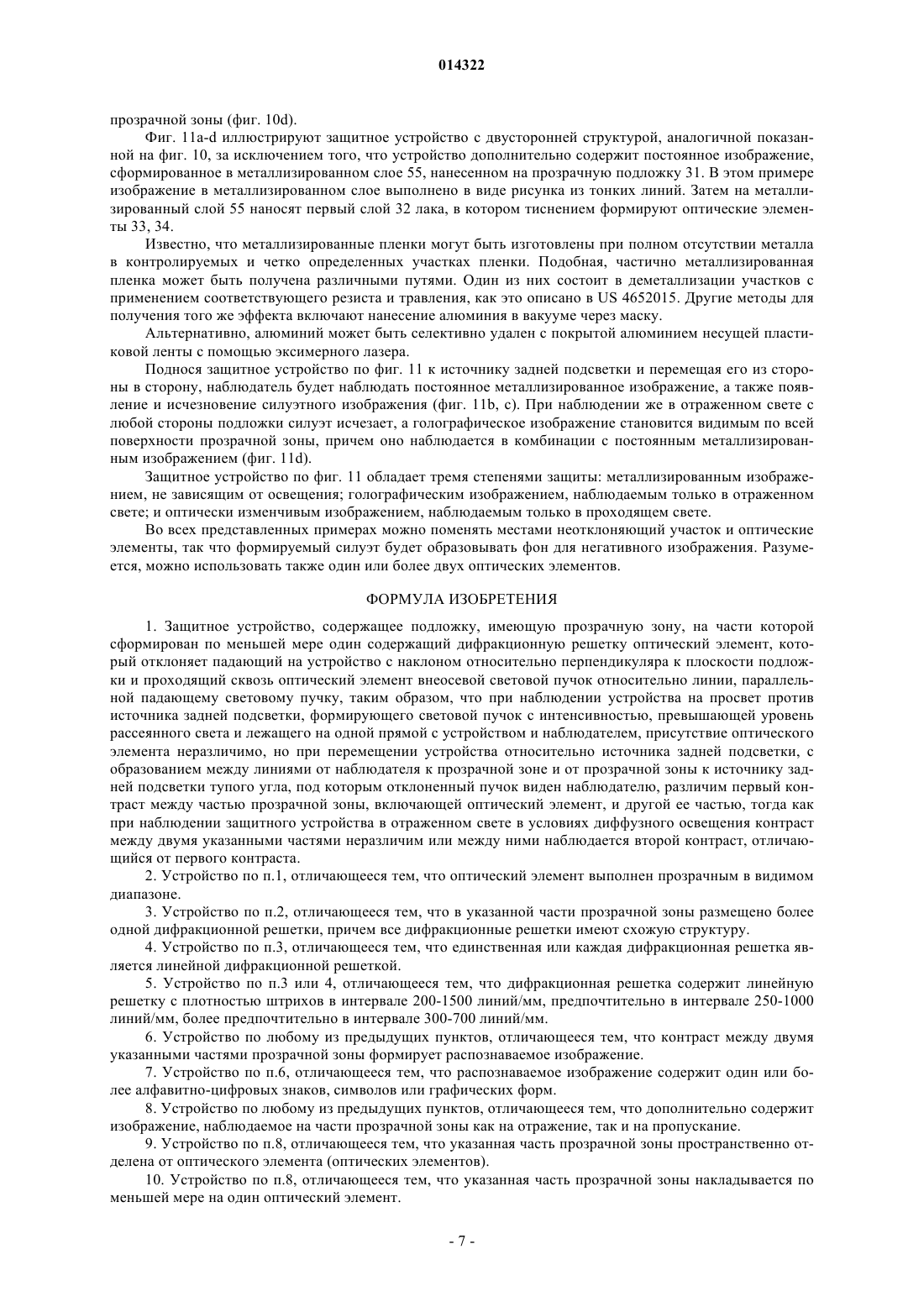 014322

прозрачной зоны (фиг. 10d).

Фиг. 11a-d иллюстрируют защитное устройство с двусторонней структурой, аналогичной показанной на фиг. 10, за исключением того, что устройство дополнительно содержит постоянное изображение, сформированное в металлизированном слое 55, нанесенном на прозрачную подложку 31. В этом примере изображение в металлизированном слое выполнено в виде рисунка из тонких линий. Затем на металлизированный слой 55 наносят первый слой 32 лака, в котором тиснением формируют оптические элементы 33, 34.

Известно, что металлизированные пленки могут быть изготовлены при полном отсутствии металла в контролируемых и четко определенных участках пленки. Подобная, частично металлизированная пленка может быть получена различными путями. Один из них состоит в деметаллизации участков с применением соответствующего резиста и травления, как это описано в US 4652015. Другие методы для получения того же эффекта включают нанесение алюминия в вакууме через маску.

Альтернативно, алюминий может быть селективно удален с покрытой алюминием несущей пластиковой ленты с помощью эксимерного лазера.

Поднося защитное устройство по фиг. 11 к источнику задней подсветки и перемещая его из стороны в сторону, наблюдатель будет наблюдать постоянное металлизированное изображение, а также появление и исчезновение силуэтного изображения (фиг. 11b, c). При наблюдении же в отраженном свете с любой стороны подложки силуэт исчезает, а голографическое изображение становится видимым по всей поверхности прозрачной зоны, причем оно наблюдается в комбинации с постоянным металлизированным изображением (фиг. 11d).

Защитное устройство по фиг. 11 обладает тремя степенями защиты: металлизированным изображением, не зависящим от освещения; голографическим изображением, наблюдаемым только в отраженном свете; и оптически изменчивым изображением, наблюдаемым только в проходящем свете.

Во всех представленных примерах можно поменять местами неотклоняющий участок и оптические элементы, так что формируемый силуэт будет образовывать фон для негативного изображения. Разумеется, можно использовать также один или более двух оптических элементов.

ФОРМУЛА ИЗОБРЕТЕНИЯ

1. Защитное устройство, содержащее подложку, имеющую прозрачную зону, на части которой сформирован по меньшей мере один содержащий дифракционную решетку оптический элемент, который отклоняет падающий на устройство с наклоном относительно перпендикуляра к плоскости подложки и проходящий сквозь оптический элемент внеосевой световой пучок относительно линии, параллельной падающему световому пучку, таким образом, что при наблюдении устройства на просвет против источника задней подсветки, формирующего световой пучок с интенсивностью, превышающей уровень рассеянного света и лежащего на одной прямой с устройством и наблюдателем, присутствие оптического элемента неразличимо, но при перемещении устройства относительно источника задней подсветки, с образованием между линиями от наблюдателя к прозрачной зоне и от прозрачной зоны к источнику задней подсветки тупого угла, под которым отклоненный пучок виден наблюдателю, различим первый контраст между частью прозрачной зоны, включающей оптический элемент, и другой ее частью, тогда как при наблюдении защитного устройства в отраженном свете в условиях диффузного освещения контраст между двумя указанными частями неразличим или между ними наблюдается второй контраст, отличающийся от первого контраста.

2. Устройство по п.1, отличающееся тем, что оптический элемент выполнен прозрачным в видимом диапазоне.

3. Устройство по п.2, отличающееся тем, что в указанной части прозрачной зоны размещено более одной дифракционной решетки, причем все дифракционные решетки имеют схожую структуру.

4. Устройство по п.3, отличающееся тем, что единственная или каждая дифракционная решетка является линейной дифракционной решеткой.

5. Устройство по п.3 или 4, отличающееся тем, что дифракционная решетка содержит линейную решетку с плотностью штрихов в интервале 200-1500 линий/мм, предпочтительно в интервале 250-1000 линий/мм, более предпочтительно в интервале 300-700 линий/мм.

6. Устройство по любому из предыдущих пунктов, отличающееся тем, что контраст между двумя указанными частями прозрачной зоны формирует распознаваемое изображение.

7. Устройство по п.6, отличающееся тем, что распознаваемое изображение содержит один или более алфавитно-цифровых знаков, символов или графических форм.

8. Устройство по любому из предыдущих пунктов, отличающееся тем, что дополнительно содержит изображение, наблюдаемое на части прозрачной зоны как на отражение, так и на пропускание.

9. Устройство по п.8, отличающееся тем, что указанная часть прозрачной зоны пространственно отделена от оптического элемента (оптических элементов).

10. Устройство по п.8, отличающееся тем, что указанная часть прозрачной зоны накладывается по меньшей мере на один оптический элемент.

- 7 -